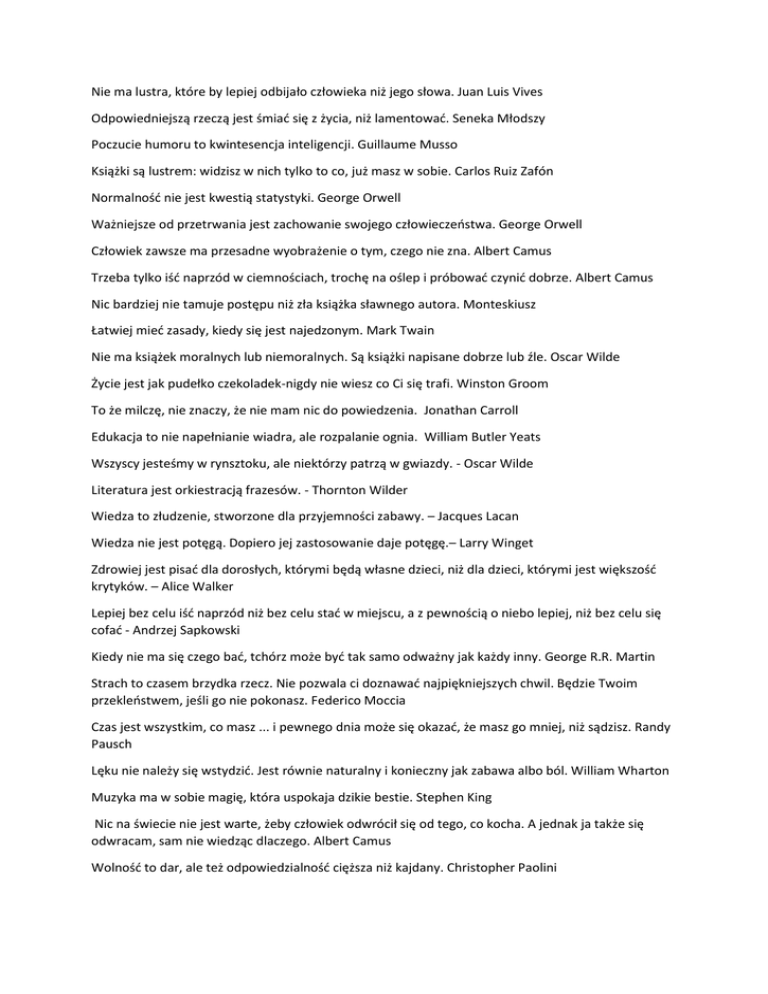 Nie ma lustra, które by lepiej odbijało człowieka niż jego słowa. Juan Luis Vives

Odpowiedniejszą rzeczą jest śmiać się z życia, niż lamentować. Seneka Młodszy

Poczucie humoru to kwintesencja inteligencji. Guillaume Musso

Książki są lustrem: widzisz w nich tylko to co, już masz w sobie. Carlos Ruiz Zafón

Normalność nie jest kwestią statystyki. George Orwell

Ważniejsze od przetrwania jest zachowanie swojego człowieczeństwa. George Orwell

Człowiek zawsze ma przesadne wyobrażenie o tym, czego nie zna. Albert Camus

Trzeba tylko iść naprzód w ciemnościach, trochę na oślep i próbować czynić dobrze. Albert Camus

Nic bardziej nie tamuje postępu niż zła książka sławnego autora. Monteskiusz

Łatwiej mieć zasady, kiedy się jest najedzonym. Mark Twain

Nie ma książek moralnych lub niemoralnych. Są książki napisane dobrze lub źle. Oscar Wilde

Życie jest jak pudełko czekoladek-nigdy nie wiesz co Ci się trafi. Winston Groom

To że milczę, nie znaczy, że nie mam nic do powiedzenia. Jonathan Carroll

Edukacja to nie napełnianie wiadra, ale rozpalanie ognia. William Butler Yeats

Wszyscy jesteśmy w rynsztoku, ale niektórzy patrzą w gwiazdy. - Oscar Wilde

Literatura jest orkiestracją frazesów. - Thornton Wilder

Wiedza to złudzenie, stworzone dla przyjemności zabawy. – Jacques Lacan

Wiedza nie jest potęgą. Dopiero jej zastosowanie daje potęgę.– Larry Winget

Zdrowiej jest pisać dla dorosłych, którymi będą własne dzieci, niż dla dzieci, którymi jest większość krytyków. – Alice Walker

Lepiej bez celu iść naprzód niż bez celu stać w miejscu, a z pewnością o niebo lepiej, niż bez celu się cofać - Andrzej Sapkowski

Kiedy nie ma się czego bać, tchórz może być tak samo odważny jak każdy inny. George R.R. Martin

Strach to czasem brzydka rzecz. Nie pozwala ci doznawać najpiękniejszych chwil. Będzie Twoim przekleństwem, jeśli go nie pokonasz. Federico Moccia

Czas jest wszystkim, co masz ... i pewnego dnia może się okazać, że masz go mniej, niż sądzisz. Randy Pausch

Lęku nie należy się wstydzić. Jest równie naturalny i konieczny jak zabawa albo ból. William Wharton

Muzyka ma w sobie magię, która uspokaja dzikie bestie. Stephen King

Nic na świecie nie jest warte, żeby człowiek odwrócił się od tego, co kocha. A jednak ja także się odwracam, sam nie wiedząc dlaczego. Albert Camus

Wolność to dar, ale też odpowiedzialność cięższa niż kajdany. Christopher Paolini